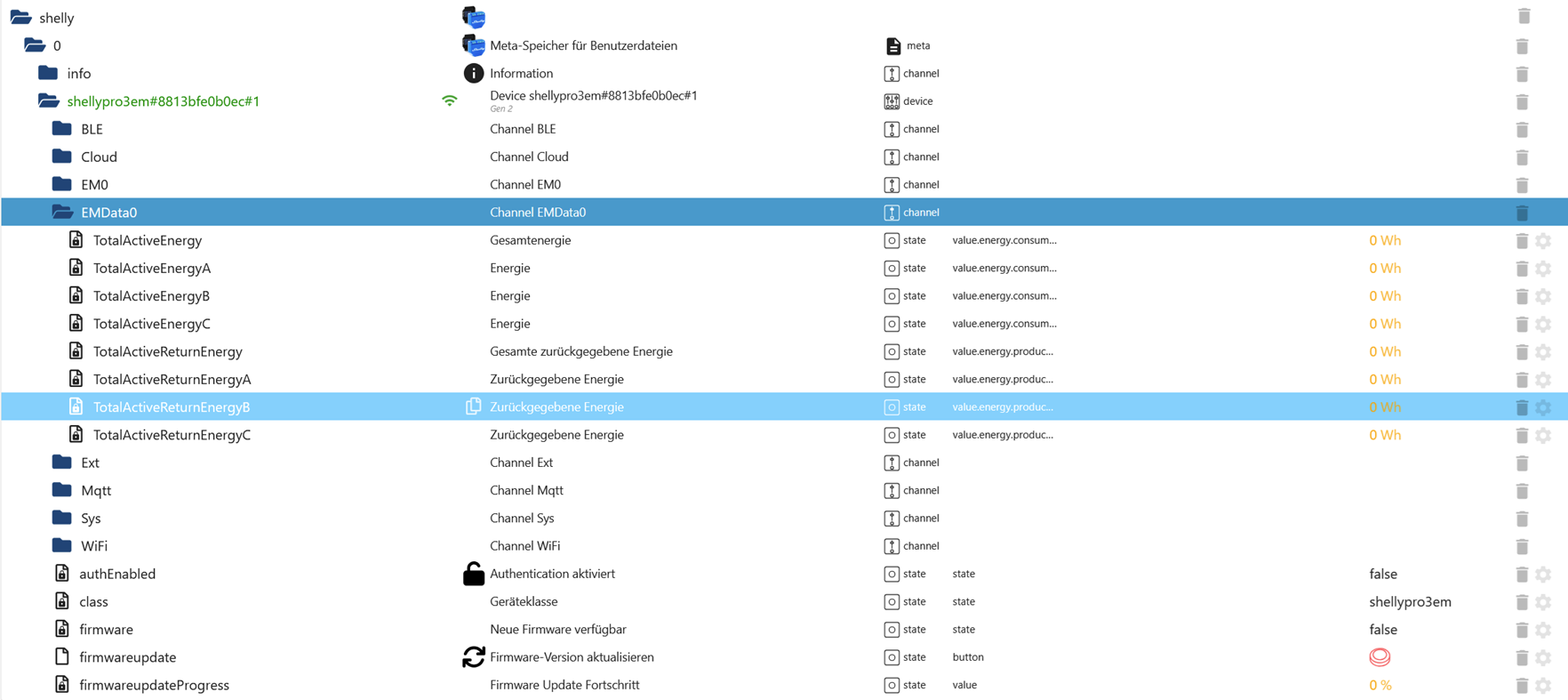 | | | | | |
|---|---|---|---|---|
| shelly | | | | |
| 0 | Meta-Speicher für Benutzerdateien | meta | | |
| info | Information | channel | | |
| shellypro3em#8813bfe0b0ec#1 | Device shellypro3em#8813bfe0b0ec#1 Gen 2 | device | | |
| BLE | Channel BLE | channel | | |
| Cloud | Channel Cloud | channel | | |
| EM0 | Channel EM0 | channel | | |
| EMData0 | Channel EMData0 | channel | | |
| TotalActiveEnergy | Gesamtenergie | state | value.energy.consum... | 0 Wh |
| TotalActiveEnergyA | Energie | state | value.energy.consum... | 0 Wh |
| TotalActiveEnergyB | Energie | state | value.energy.consum... | 0 Wh |
| TotalActiveEnergyC | Energie | state | value.energy.consum... | 0 Wh |
| TotalActiveReturnEnergy | Gesamte zurückgegebene Energie | state | value.energy.produc... | 0 Wh |
| TotalActiveReturnEnergyA | Zurückgegebene Energie | state | value.energy.produc... | 0 Wh |
| TotalActiveReturnEnergyB | Zurückgegebene Energie | state | value.energy.produc... | 0 Wh |
| TotalActiveReturnEnergyC | Zurückgegebene Energie | state | value.energy.produc... | 0 Wh |
| Ext | Channel Ext | channel | | |
| Mqtt | Channel Mqtt | channel | | |
| Sys | Channel Sys | channel | | |
| WiFi | Channel WiFi | channel | | |
| authEnabled | Authentication aktiviert | state | state | false |
| class | Geräteklasse | state | state | shellypro3em |
| firmware | Neue Firmware verfügbar | state | state | false |
| firmwareupdate | Firmware-Version aktualisieren | state | button | |
| firmwareupdateProgress | Firmware Update Fortschritt | state | value | 0 % |